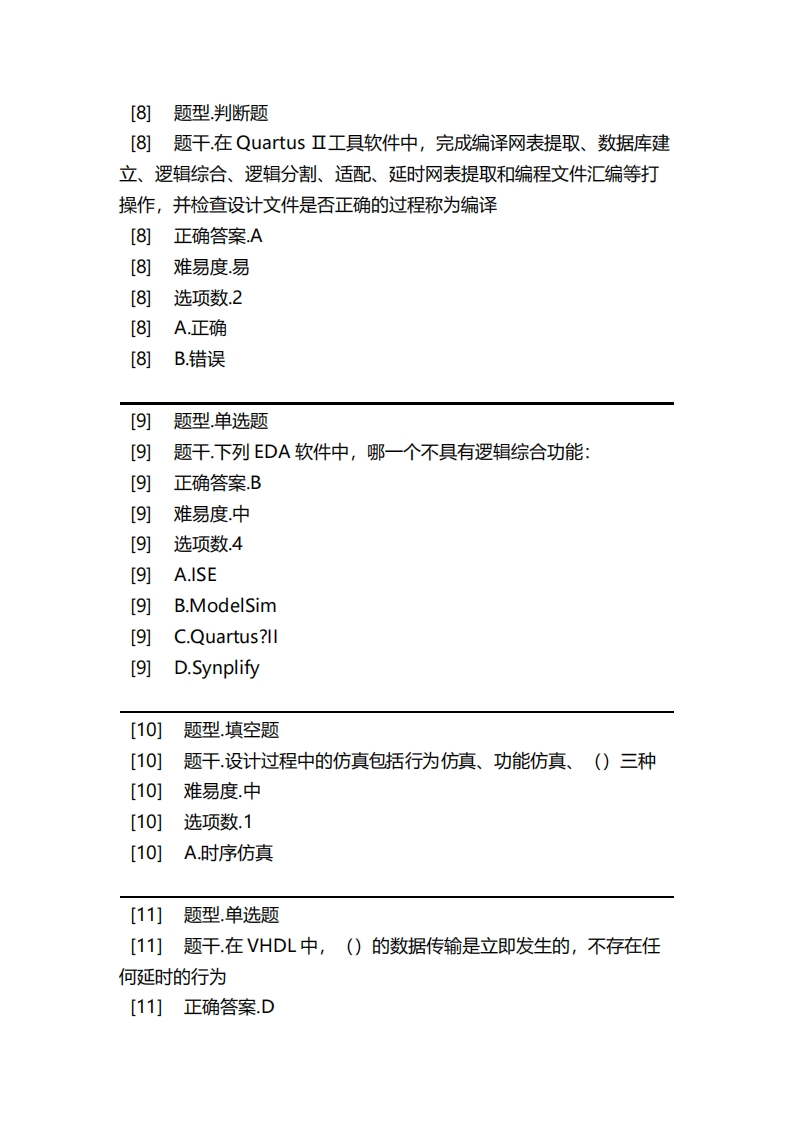 [8] 题型.判断题
[8] 题干.在 Quartus Ⅱ工具软件中，完成编译网表提取、数据库建立、逻辑综合、逻辑分割、适配、延时网表提取和编程文件汇编等打操作，并检查设计文件是否正确的过程称为编译
[8] 正确答案.A
[8] 难易度.易
[8] 选项数.2
[8] A.正确
[8] B.错误

[9] 题型.单选题
[9] 题干.下列 EDA 软件中，哪一个不具有逻辑综合功能：
[9] 正确答案.B
[9] 难易度.中
[9] 选项数.4
[9] A.ISE
[9] B.ModelSim
[9] C.Quartus?II
[9] D.Synplify

[10] 题型.填空题
[10] 题干.设计过程中的仿真包括行为仿真、功能仿真、（）三种
[10] 难易度.中
[10] 选项数.1
[10] A.时序仿真

[11] 题型.单选题
[11] 题干.在 VHDL 中，（）的数据传输是立即发生的，不存在任何延时的行为
[11] 正确答案.D